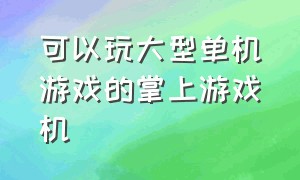 可以玩大型单机游戏的掌上游戏机